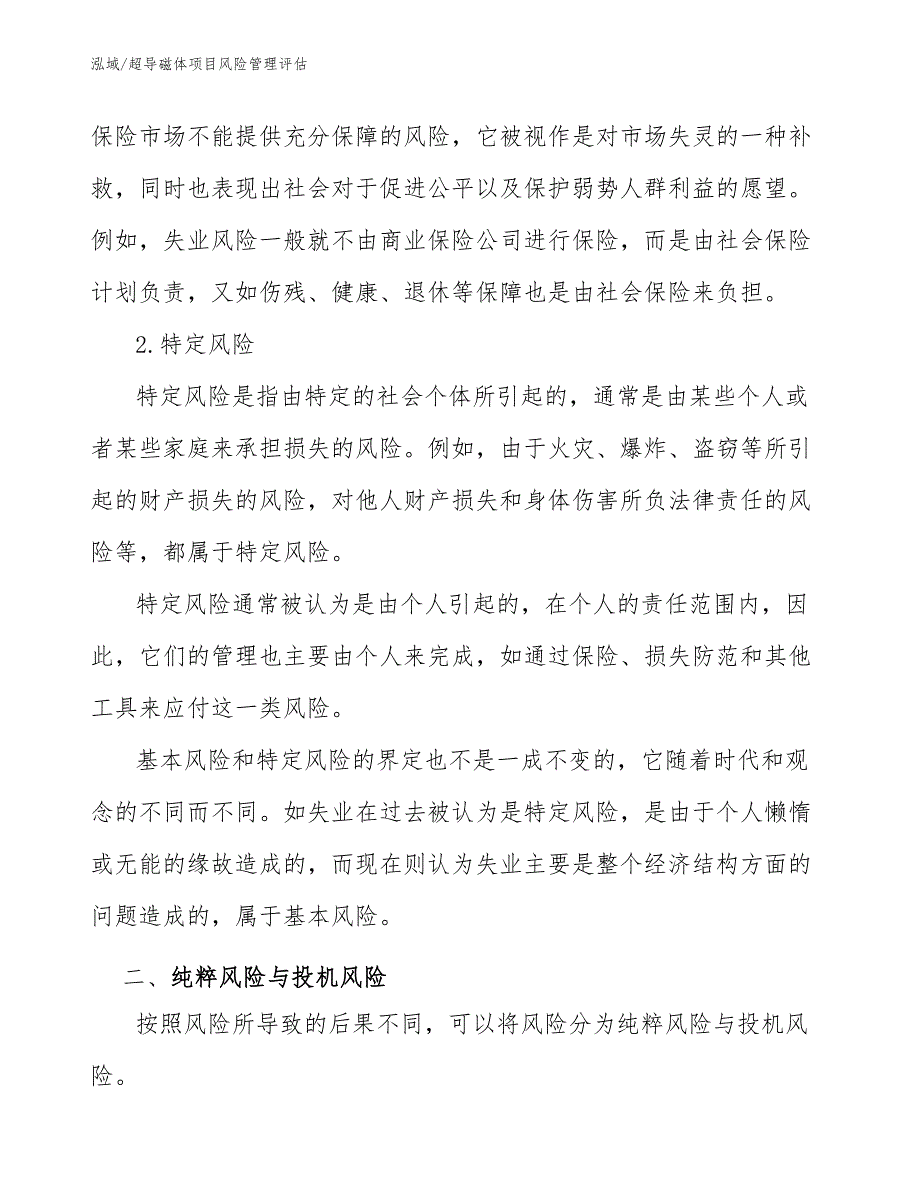 泓域/超导磁体项目风险管理评估

保险市场不能提供充分保障的风险，它被视作是对市场失灵的一种补救，同时也表现出社会对于促进公平以及保护弱势人群利益的愿望。例如，失业风险一般就不由商业保险公司进行保险，而是由社会保险计划负责，又如伤残、健康、退休等保障也是由社会保险来负担。

2.特定风险

特定风险是指由特定的社会个体所引起的，通常是由某些个人或者某些家庭来承担损失的风险。例如，由于火灾、爆炸、盗窃等所引起的财产损失的风险，对他人财产损失和身体伤害所负法律责任的风险等，都属于特定风险。

特定风险通常被认为是由个人引起的，在个人的责任范围内，因此，它们的管理也主要由个人来完成，如通过保险、损失防范和其他工具来应付这一类风险。

基本风险和特定风险的界定也不是一成不变的，它随着时代和观念的不同而不同。如失业在过去被认为是特定风险，是由于个人懒惰或无能的缘故造成的，而现在则认为失业主要是整个经济结构方面的问题造成的，属于基本风险。

二、纯粹风险与投机风险

按照风险所导致的后果不同，可以将风险分为纯粹风险与投机风险。